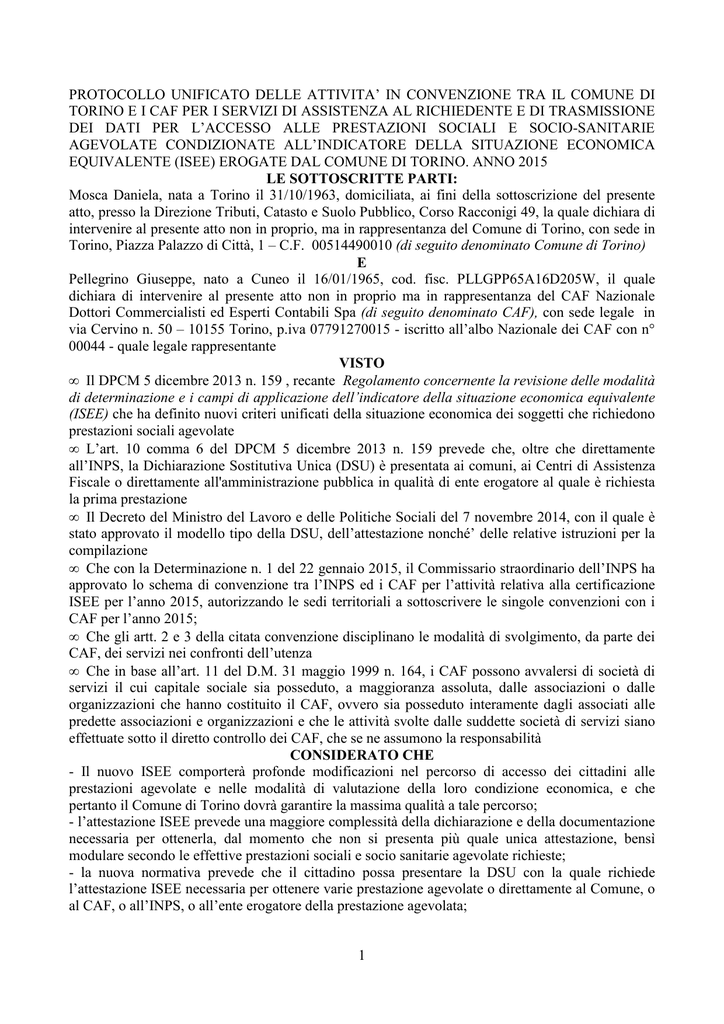 PROTOCOLLO UNIFICATO DELLE ATTIVITA' IN CONVENZIONE TRA IL COMUNE DI TORINO E I CAF PER I SERVIZI DI ASSISTENZA AL RICHIEDENTE E DI TRASMISSIONE DEI DATI PER L'ACCESSO ALLE PRESTAZIONI SOCIALI E SOCIO-SANITARIE AGEVOLATE CONDIZIONATE ALL'INDICATORE DELLA SITUAZIONE ECONOMICA EQUIVALENTE (ISEE) EROGATE DAL COMUNE DI TORINO. ANNO 2015

LE SOTTOSCRITTE PARTI:

Mosca Daniela, nata a Torino il 31/10/1963, domiciliata, ai fini della sottoscrizione del presente atto, presso la Direzione Tributi, Catasto e Suolo Pubblico, Corso Racconigi 49, la quale dichiara di intervenire al presente atto non in proprio, ma in rappresentanza del Comune di Torino, con sede in Torino, Piazza Palazzo di Città, 1 – C.F. 00514490010 (di seguito denominato Comune di Torino)

E

Pellegrino Giuseppe, nato a Cuneo il 16/01/1965, cod. fisc. PLLGPP65A16D205W, il quale dichiara di intervenire al presente atto non in proprio ma in rappresentanza del CAF Nazionale Dottori Commercialisti ed Esperti Contabili Spa (di seguito denominato CAF), con sede legale in via Cervino n. 50 – 10155 Torino, p.iva 07791270015 - iscritto all'albo Nazionale dei CAF con n° 00044 - quale legale rappresentante

VISTO

∞ Il DPCM 5 dicembre 2013 n. 159 , recante Regolamento concernente la revisione delle modalità di determinazione e i campi di applicazione dell'indicatore della situazione economica equivalente (ISEE) che ha definito nuovi criteri unificati della situazione economica dei soggetti che richiedono prestazioni sociali agevolate

∞ L'art. 10 comma 6 del DPCM 5 dicembre 2013 n. 159 prevede che, oltre che direttamente all'INPS, la Dichiarazione Sostitutiva Unica (DSU) è presentata ai comuni, ai Centri di Assistenza Fiscale o direttamente all'amministrazione pubblica in qualità di ente erogatore al quale è richiesta la prima prestazione

∞ Il Decreto del Ministro del Lavoro e delle Politiche Sociali del 7 novembre 2014, con il quale è stato approvato il modello tipo della DSU, dell'attestazione nonché' delle relative istruzioni per la compilazione

∞ Che con la Determinazione n. 1 del 22 gennaio 2015, il Commissario straordinario dell'INPS ha approvato lo schema di convenzione tra l'INPS ed i CAF per l'attività relativa alla certificazione ISEE per l'anno 2015, autorizzando le sedi territoriali a sottoscrivere le singole convenzioni con i CAF per l'anno 2015;

∞ Che gli artt. 2 e 3 della citata convenzione disciplinano le modalità di svolgimento, da parte dei CAF, dei servizi nei confronti dell'utenza

∞ Che in base all'art. 11 del D.M. 31 maggio 1999 n. 164, i CAF possono avvalersi di società di servizi il cui capitale sociale sia posseduto, a maggioranza assoluta, dalle associazioni o dalle organizzazioni che hanno costituito il CAF, ovvero sia posseduto interamente dagli associati alle predette associazioni e organizzazioni e che le attività svolte dalle suddette società di servizi siano effettuate sotto il diretto controllo dei CAF, che se ne assumono la responsabilità

CONSIDERATO CHE

- Il nuovo ISEE comporterà profonde modificazioni nel percorso di accesso dei cittadini alle prestazioni agevolate e nelle modalità di valutazione della loro condizione economica, e che pertanto il Comune di Torino dovrà garantire la massima qualità a tale percorso;
- l'attestazione ISEE prevede una maggiore complessità della dichiarazione e della documentazione necessaria per ottenerla, dal momento che non si presenta più quale unica attestazione, bensì modulare secondo le effettive prestazioni sociali e socio sanitarie agevolate richieste;
- la nuova normativa prevede che il cittadino possa presentare la DSU con la quale richiede l'attestazione ISEE necessaria per ottenere varie prestazione agevolate o direttamente al Comune, o al CAF, o all'INPS, o all'ente erogatore della prestazione agevolata;

1